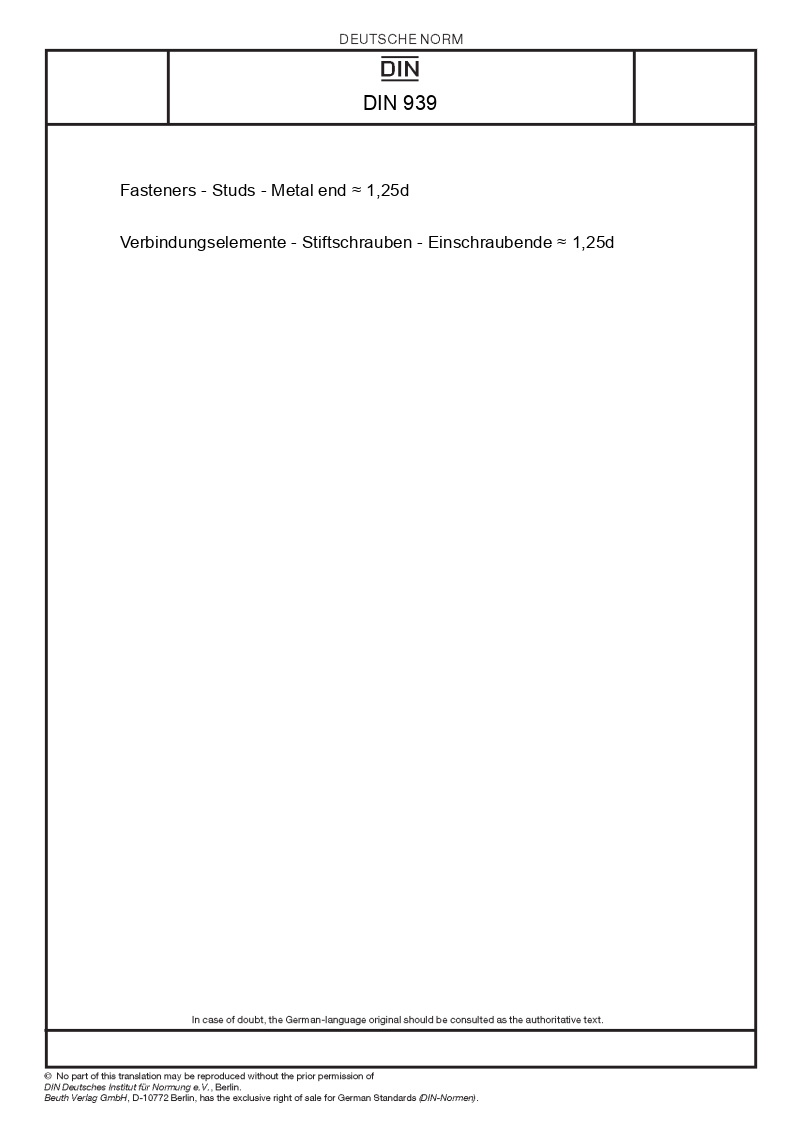 DEUTSCHE NORM

DIN

DIN 939

Fasteners - Studs - Metal end ≈ 1,25d

Verbindungselemente - Stiftschrauben - Einschraubende ≈ 1,25d

In case of doubt, the German-language original should be consulted as the authoritative text.

© No part of this translation may be reproduced without the prior permission of DIN Deutsches Institut für Normung e.V., Berlin.
Beuth Verlag GmbH, D-10772 Berlin, has the exclusive right of sale for German Standards (DIN-Normen).